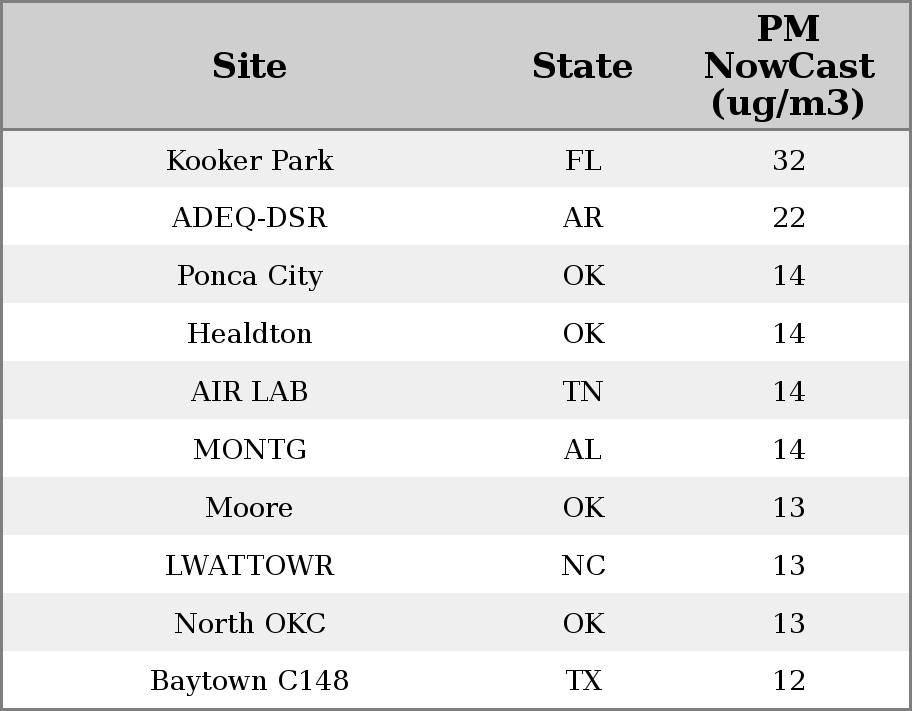 | Site | State | PM NowCast (ug/m3) |
|---|---|---|
| Kooker Park | FL | 32 |
| ADEQ-DSR | AR | 22 |
| Ponca City | OK | 14 |
| Healdton | OK | 14 |
| AIR LAB | TN | 14 |
| MONTG | AL | 14 |
| Moore | OK | 13 |
| LWATTOWR | NC | 13 |
| North OKC | OK | 13 |
| Baytown C148 | TX | 12 |